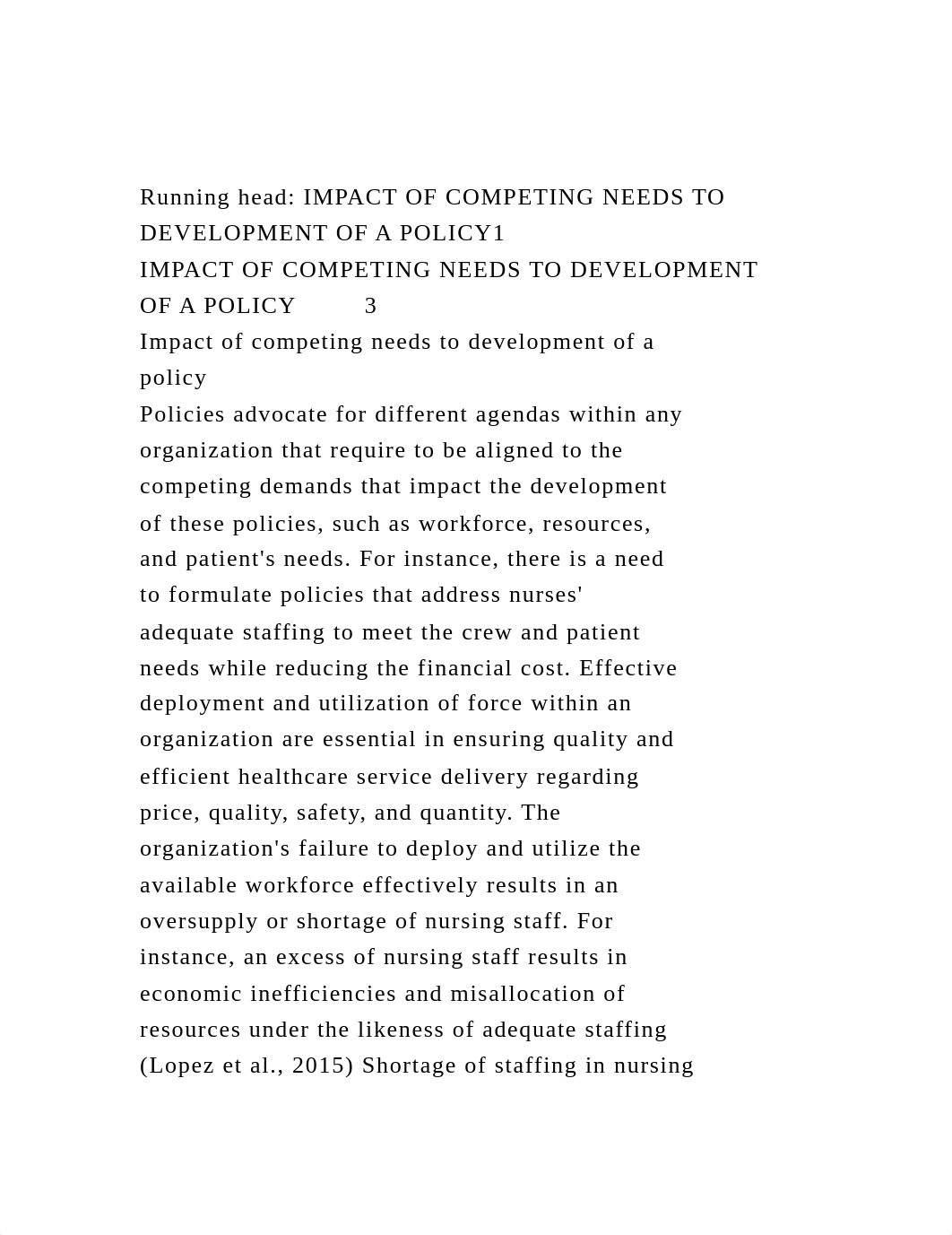 Running head: IMPACT OF COMPETING NEEDS TO DEVELOPMENT OF A POLICY1
IMPACT OF COMPETING NEEDS TO DEVELOPMENT OF A POLICY 3
Impact of competing needs to development of a policy
Policies advocate for different agendas within any organization that require to be aligned to the competing demands that impact the development of these policies, such as workforce, resources, and patient's needs. For instance, there is a need to formulate policies that address nurses' adequate staffing to meet the crew and patient needs while reducing the financial cost. Effective deployment and utilization of force within an organization are essential in ensuring quality and efficient healthcare service delivery regarding price, quality, safety, and quantity. The organization's failure to deploy and utilize the available workforce effectively results in an oversupply or shortage of nursing staff. For instance, an excess of nursing staff results in economic inefficiencies and misallocation of resources under the likeness of adequate staffing (Lopez et al., 2015) Shortage of staffing in nursing